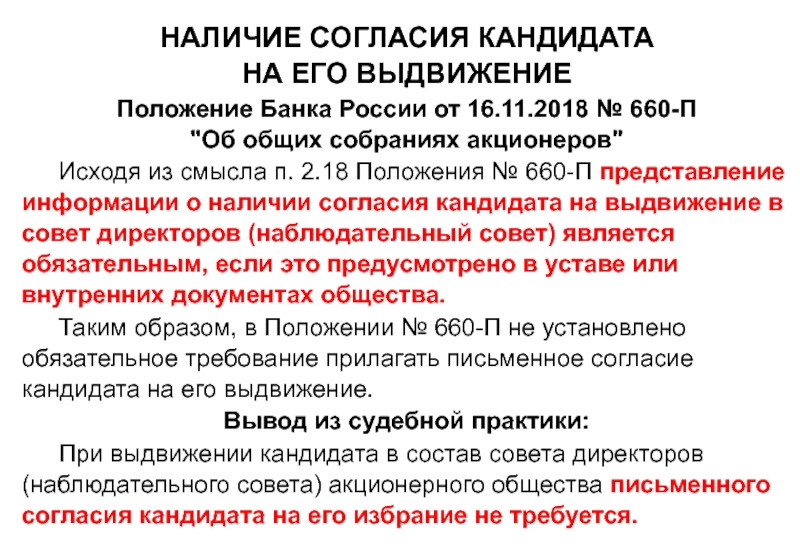 НАЛИЧИЕ СОГЛАСИЯ КАНДИДАТА НА ЕГО ВЫДВИЖЕНИЕ

Положение Банка России от 16.11.2018 № 660-П "Об общих собраниях акционеров"

Исходя из смысла п. 2.18 Положения № 660-П представление информации о наличии согласия кандидата на выдвижение в совет директоров (наблюдательный совет) является обязательным, если это предусмотрено в уставе или внутренних документах общества.

Таким образом, в Положении № 660-П не установлено обязательное требование прилагать письменное согласие кандидата на его выдвижение.

Вывод из судебной практики:

При выдвижении кандидата в состав совета директоров (наблюдательного совета) акционерного общества письменного согласия кандидата на его избрание не требуется.